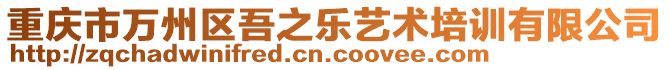 重庆市万州区吾之乐艺术培训有限公司
http://zqchadwinifred.cn.coovee.com